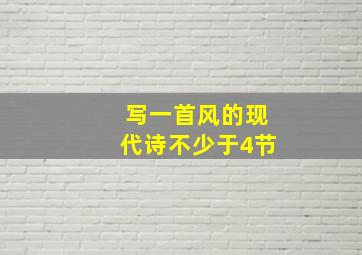 写一首风的现代诗不少于4节